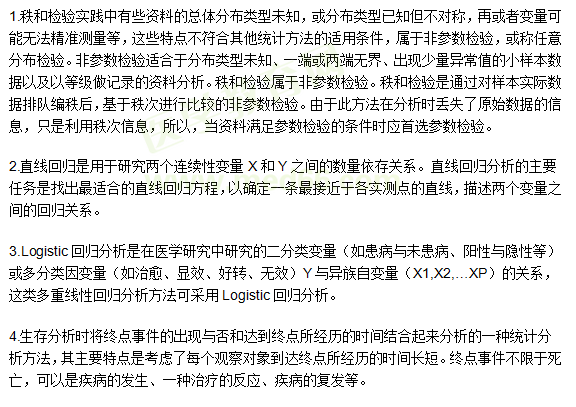 1.秩和检验实践中有些资料的总体分布类型未知，或分布类型已知但不对称，再或者变量可能无法精准测量等，这些特点不符合其他统计方法的适用条件，属于非参数检验，或称任意分布检验。非参数检验适合于分布类型未知、一端或两端无界、出现少量异常值的小样本数据以及以等级做记录的资料分析。秩和检验属于非参数检验。秩和检验是通过对样本实际数据排队编秩后，基于秩次进行比较的非参数检验。由于此方法在分析时丢失了原始数据的信息，只是利用秩次信息，所以，当资料满足参数检验的条件时应首选参数检验。

2.直线回归是用于研究两个连续性变量X和Y之间的数量依存关系。直线回归分析的主要任务是找出最适合的直线回归方程，以确定一条最接近于各实测点的直线，描述两个变量之间的回归关系。

3.Logistic回归分析是在医学研究中研究的二分类变量（如患病与未患病、阳性与隐性等）或多分类因变量（如治愈、显效、好转、无效）Y与异族自变量（X1,X2,...XP）的关系，这类多重线性回归分析方法可采用Logistic回归分析。

4.生存分析时将终点事件的出现与否和达到终点所经历的时间结合起来分析的一种统计分析方法，其主要特点是考虑了每个观察对象到达终点所经历的时间长短。终点事件不限于死亡，可以是疾病的发生、一种治疗的反应、疾病的复发等。

www.med66.com